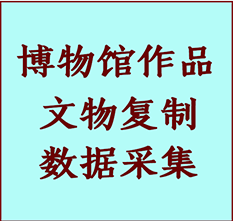 博物馆作品
文物复制
数据采集